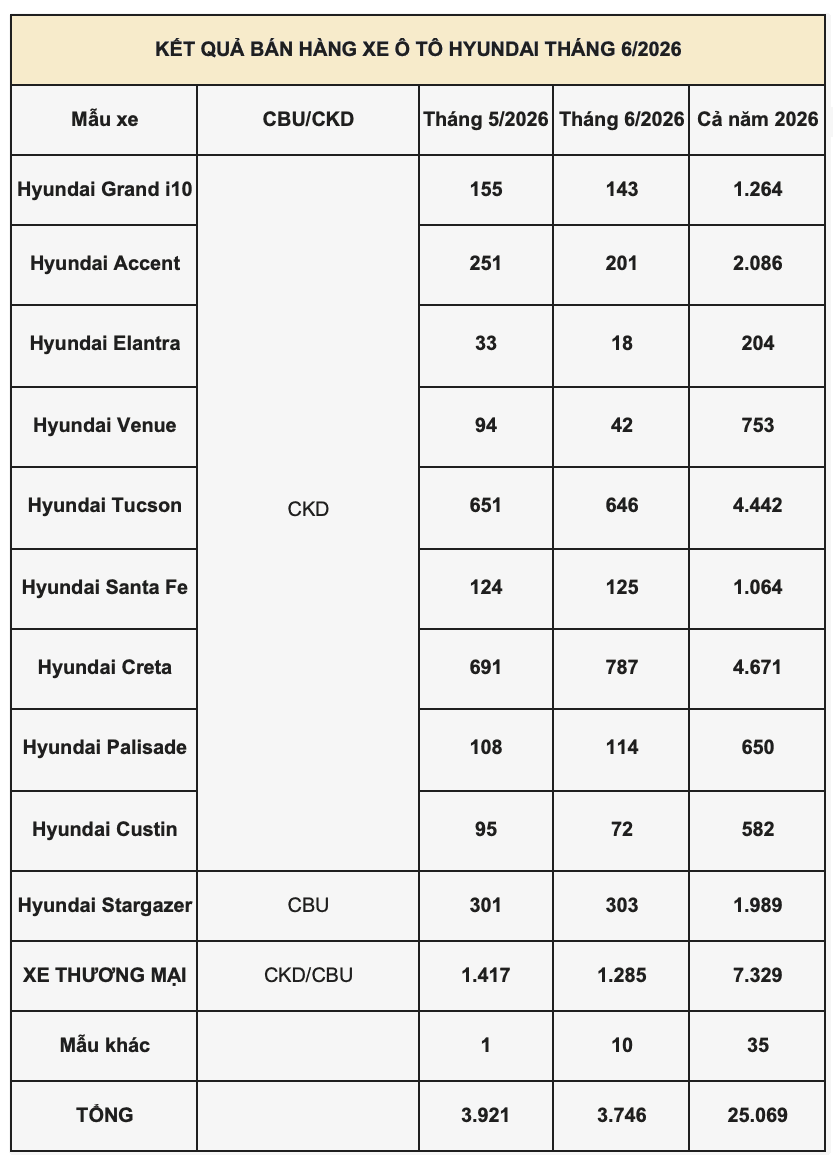 KẾT QUẢ BÁN HÀNG XE Ô TÔ HYUNDAI THÁNG 6/2026

| Mẫu xe | CBU/CKD | Tháng 5/2026 | Tháng 6/2026 | Cả năm 2026 |
|---|---|---|---|---|
| Hyundai Grand i10 | CKD | 155 | 143 | 1.264 |
| Hyundai Accent | | 251 | 201 | 2.086 |
| Hyundai Elantra | | 33 | 18 | 204 |
| Hyundai Venue | | 94 | 42 | 753 |
| Hyundai Tucson | | 651 | 646 | 4.442 |
| Hyundai Santa Fe | | 124 | 125 | 1.064 |
| Hyundai Creta | | 691 | 787 | 4.671 |
| Hyundai Palisade | | 108 | 114 | 650 |
| Hyundai Custin | | 95 | 72 | 582 |
| Hyundai Stargazer | CBU | 301 | 303 | 1.989 |
| XE THƯƠNG MẠI | CKD/CBU | 1.417 | 1.285 | 7.329 |
| Mẫu khác | | 1 | 10 | 35 |
| TỔNG | | 3.921 | 3.746 | 25.069 |